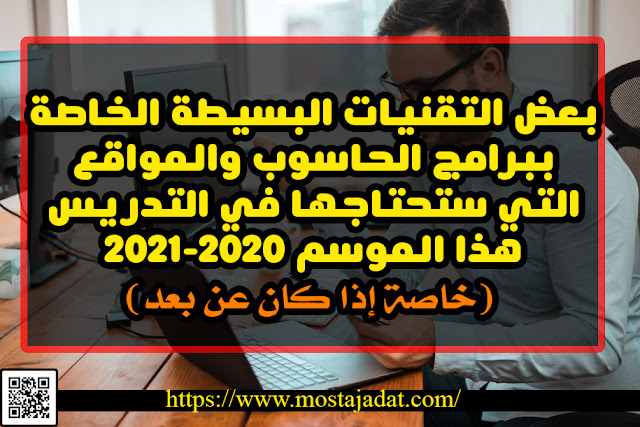 بعض التقنيات البسيطة الخاصة ببرامج الحاسوب والمواقع التي ستحتاجها في التدريس هذا الموسم 2020-2021

(خاصة إذا كان عن بعد)

https://www.mostajadat.com/